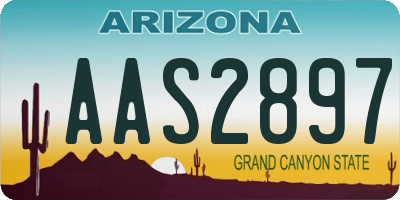 ARIZONA

AAS2897

GRAND CANYON STATE